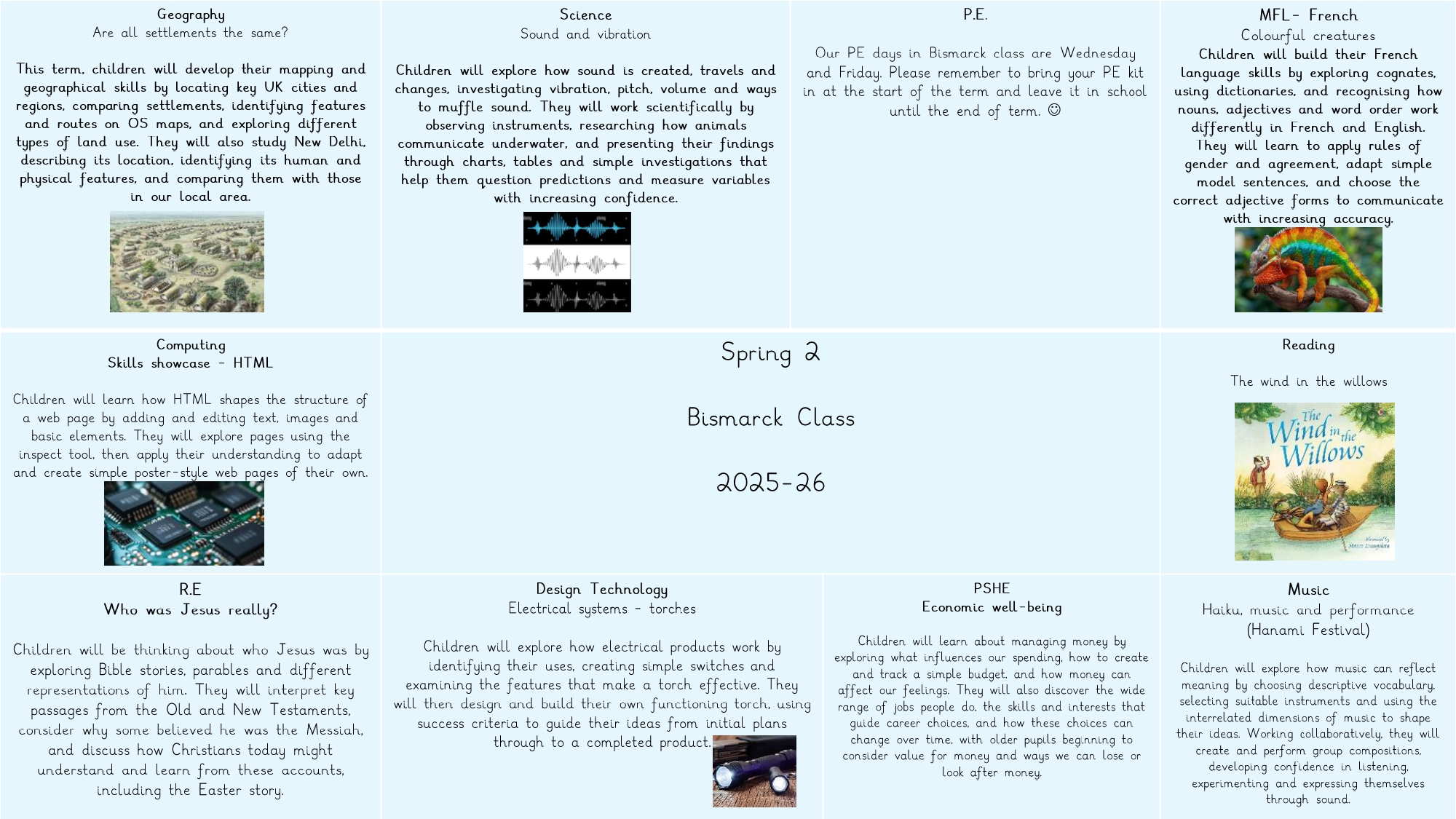 Geography
Are all settlements the same?

This term, children will develop their mapping and geographical skills by locating key UK cities and regions, comparing settlements, identifying features and routes on OS maps, and exploring different types of land use. They will also study New Delhi, describing its location, identifying its human and physical features, and comparing them with those in our local area.

Science
Sound and vibration

Children will explore how sound is created, travels and changes, investigating vibration, pitch, volume and ways to muffle sound. They will work scientifically by observing instruments, researching how animals communicate underwater, and presenting their findings through charts, tables and simple investigations that help them question predictions and measure variables with increasing confidence.

P.E.

Our PE days in Bismarck class are Wednesday and Friday. Please remember to bring your PE kit in at the start of the term and leave it in school until the end of term. ☺

MFL- French
Colourful creatures
Children will build their French language skills by exploring cognates, using dictionaries, and recognising how nouns, adjectives and word order work differently in French and English. They will learn to apply rules of gender and agreement, adapt simple model sentences, and choose the correct adjective forms to communicate with increasing accuracy.

Computing
Skills showcase - HTML

Children will learn how HTML shapes the structure of a web page by adding and editing text, images and basic elements. They will explore pages using the inspect tool, then apply their understanding to adapt and create simple poster-style web pages of their own.

Spring 2

Bismarck Class

2025-26

Reading

The wind in the willows

The Wind in the Willows

R.E
Who was Jesus really?

Children will be thinking about who Jesus was by exploring Bible stories, parables and different representations of him. They will interpret key passages from the Old and New Testaments, consider why some believed he was the Messiah, and discuss how Christians today might understand and learn from these accounts, including the Easter story.

Design Technology
Electrical systems - torches

Children will explore how electrical products work by identifying their uses, creating simple switches and examining the features that make a torch effective. They will then design and build their own functioning torch, using success criteria to guide their ideas from initial plans through to a completed product.

PSHE
Economic well-being

Children will learn about managing money by exploring what influences our spending, how to create and track a simple budget, and how money can affect our feelings. They will also discover the wide range of jobs people do, the skills and interests that guide career choices, and how these choices can change over time, with older pupils beginning to consider value for money and ways we can lose or look after money.

Music
Haiku, music and performance
(Hanami Festival)

Children will explore how music can reflect meaning by choosing descriptive vocabulary, selecting suitable instruments and using the interrelated dimensions of music to shape their ideas. Working collaboratively, they will create and perform group compositions, developing confidence in listening, experimenting and expressing themselves through sound.